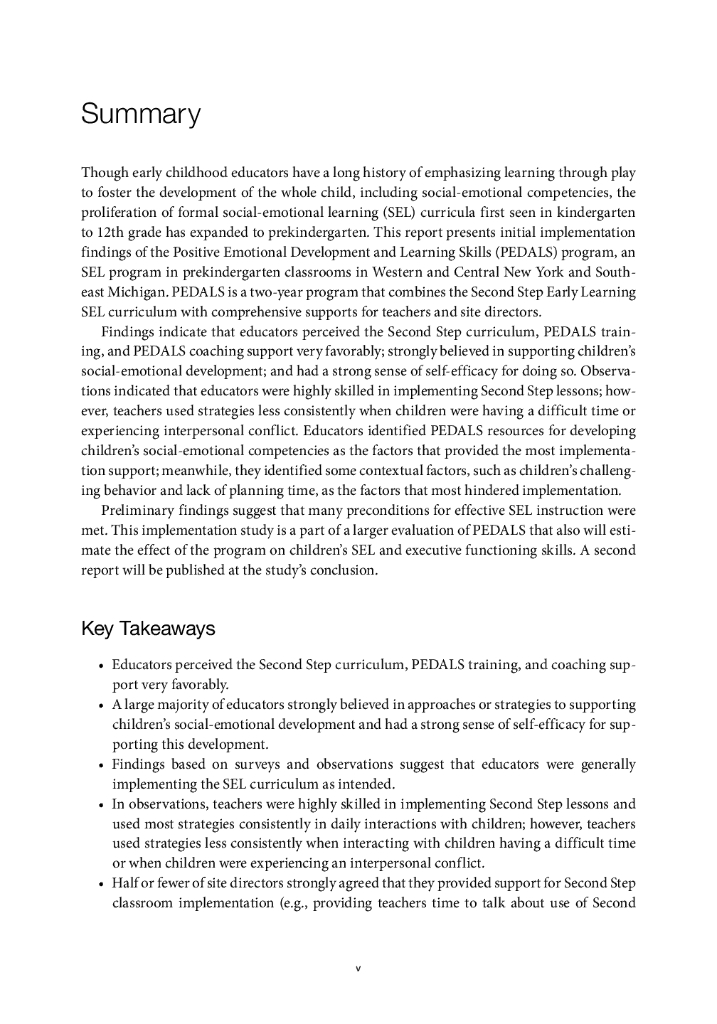 Summary

Though early childhood educators have a long history of emphasizing learning through play to foster the development of the whole child, including social-emotional competencies, the proliferation of formal social-emotional learning (SEL) curricula first seen in kindergarten to 12th grade has expanded to prekindergarten. This report presents initial implementation findings of the Positive Emotional Development and Learning Skills (PEDALS) program, an SEL program in prekindergarten classrooms in Western and Central New York and Southeast Michigan. PEDALS is a two-year program that combines the Second Step Early Learning SEL curriculum with comprehensive supports for teachers and site directors.

Findings indicate that educators perceived the Second Step curriculum, PEDALS training, and PEDALS coaching support very favorably; strongly believed in supporting children's social-emotional development; and had a strong sense of self-efficacy for doing so. Observations indicated that educators were highly skilled in implementing Second Step lessons; however, teachers used strategies less consistently when children were having a difficult time or experiencing interpersonal conflict. Educators identified PEDALS resources for developing children's social-emotional competencies as the factors that provided the most implementation support; meanwhile, they identified some contextual factors, such as children's challenging behavior and lack of planning time, as the factors that most hindered implementation.

Preliminary findings suggest that many preconditions for effective SEL instruction were met. This implementation study is a part of a larger evaluation of PEDALS that also will estimate the effect of the program on children's SEL and executive functioning skills. A second report will be published at the study's conclusion.

Key Takeaways

• Educators perceived the Second Step curriculum, PEDALS training, and coaching support very favorably.
• A large majority of educators strongly believed in approaches or strategies to supporting children's social-emotional development and had a strong sense of self-efficacy for supporting this development.
• Findings based on surveys and observations suggest that educators were generally implementing the SEL curriculum as intended.
• In observations, teachers were highly skilled in implementing Second Step lessons and used most strategies consistently in daily interactions with children; however, teachers used strategies less consistently when interacting with children having a difficult time or when children were experiencing an interpersonal conflict.
• Half or fewer of site directors strongly agreed that they provided support for Second Step classroom implementation (e.g., providing teachers time to talk about use of Second

v